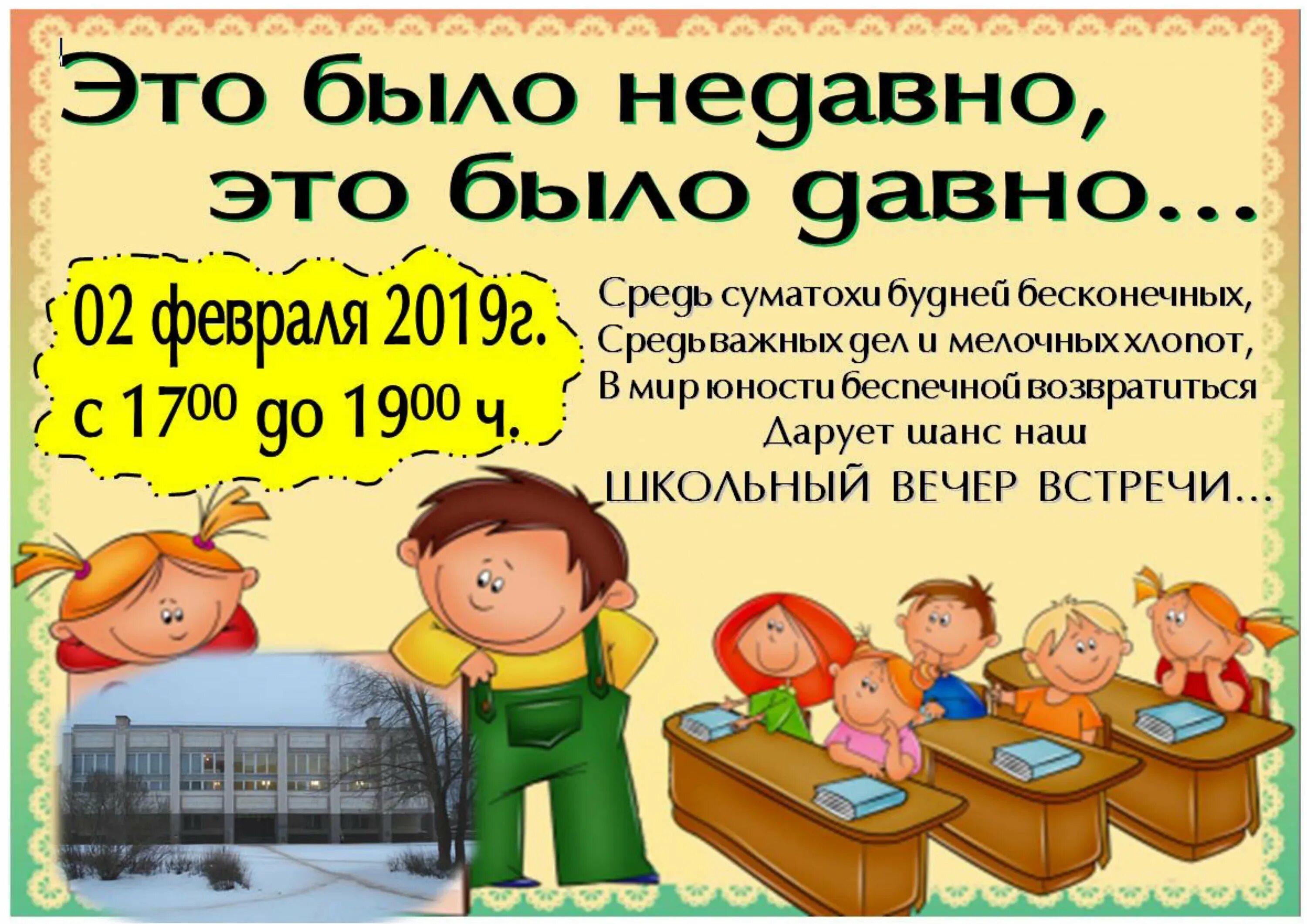 Это было недавно,
это было давно...

02 февраля 2019г.
с $17^{00}$ до $19^{00}$ ч.

Средь суматохи будней бесконечных,
Средь важных дел и мелочных хлопот,
В мир юности беспечной возвратиться
Дарует шанс наш
ШКОЛЬНЫЙ ВЕЧЕР ВСТРЕЧИ...